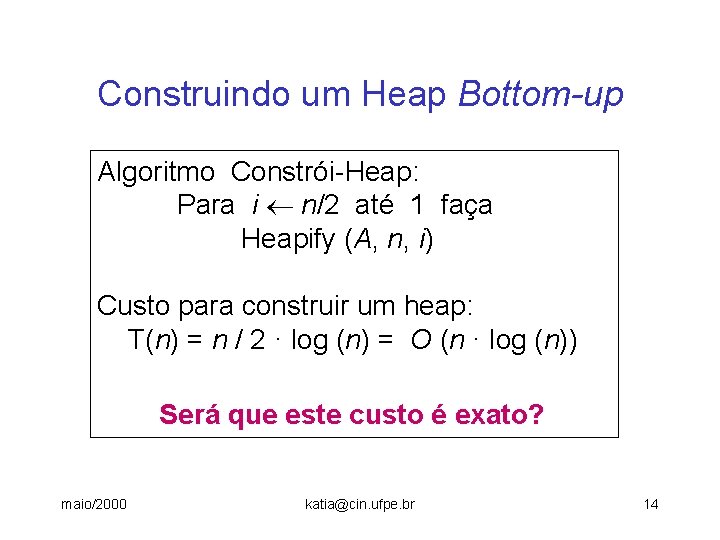 Construindo um Heap Bottom-up

Algoritmo Constrói-Heap:
Para $i \leftarrow n/2$ até 1 faça
Heapify ($A$, $n$, $i$)

Custo para construir um heap:
$T(n) = n / 2 \cdot \log(n) = O(n \cdot \log(n))$

Será que este custo é exato?

maio/2000

katia@cin.ufpe.br

14